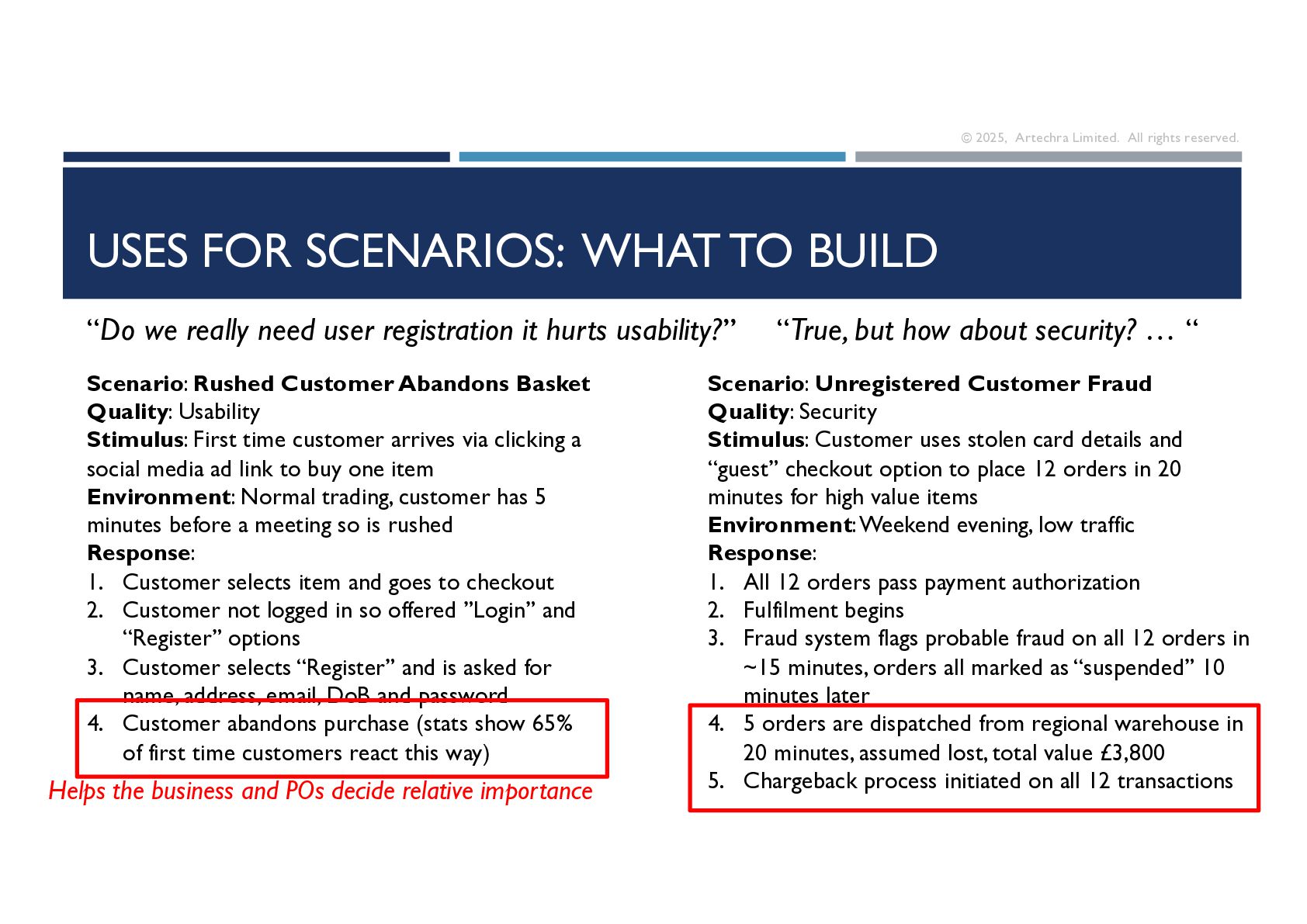 © 2025, Artechra Limited. All rights reserved.

USES FOR SCENARIOS: WHAT TO BUILD

"Do we really need user registration it hurts usability?" "True, but how about security? … "

Scenario: Rushed Customer Abandons Basket
Quality: Usability
Stimulus: First time customer arrives via clicking a social media ad link to buy one item
Environment: Normal trading, customer has 5 minutes before a meeting so is rushed
Response:
1. Customer selects item and goes to checkout
2. Customer not logged in so offered "Login" and "Register" options
3. Customer selects "Register" and is asked for name, address, email, DoB and password
4. Customer abandons purchase (stats show 65% of first time customers react this way)

Helps the business and POs decide relative importance

Scenario: Unregistered Customer Fraud
Quality: Security
Stimulus: Customer uses stolen card details and "guest" checkout option to place 12 orders in 20 minutes for high value items
Environment: Weekend evening, low traffic
Response:
1. All 12 orders pass payment authorization
2. Fulfilment begins
3. Fraud system flags probable fraud on all 12 orders in ~15 minutes, orders all marked as "suspended" 10 minutes later
4. 5 orders are dispatched from regional warehouse in 20 minutes, assumed lost, total value £3,800
5. Chargeback process initiated on all 12 transactions